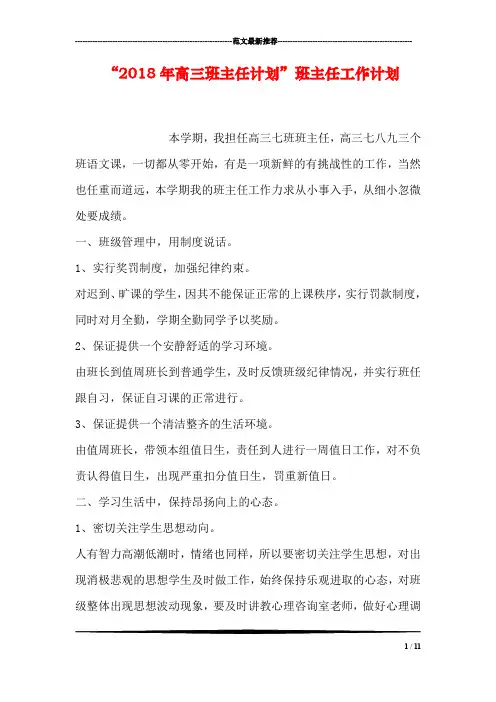 范文最新推荐

“2018 年高三班主任计划”班主任工作计划

本学期，我担任高三七班班主任，高三七八九三个班语文课，一切都从零开始，有是一项新鲜的有挑战性的工作，当然也任重而道远，本学期我的班主任工作力求从小事入手，从细小忽微处要成绩。

一、班级管理中，用制度说话。

1、实行奖罚制度，加强纪律约束。

对迟到、旷课的学生，因其不能保证正常的上课秩序，实行罚款制度，同时对月全勤，学期全勤同学予以奖励。

2、保证提供一个安静舒适的学习环境。

由班长到值周班长到普通学生，及时反馈班级纪律情况，并实行班任跟自习，保证自习课的正常进行。

3、保证提供一个清洁整齐的生活环境。

由值周班长，带领本组值日生，责任到人进行一周值日工作，对不负责认得值日生，出现严重扣分值日生，罚重新值日。

二、学习生活中，保持昂扬向上的心态。

1、密切关注学生思想动向。

人有智力高潮低潮时，情绪也同样，所以要密切关注学生思想，对出现消极悲观的思想学生及时做工作，始终保持乐观进取的心态，对班级整体出现思想波动现象，要及时讲教心理咨询室老师，做好心理调

1 / 11